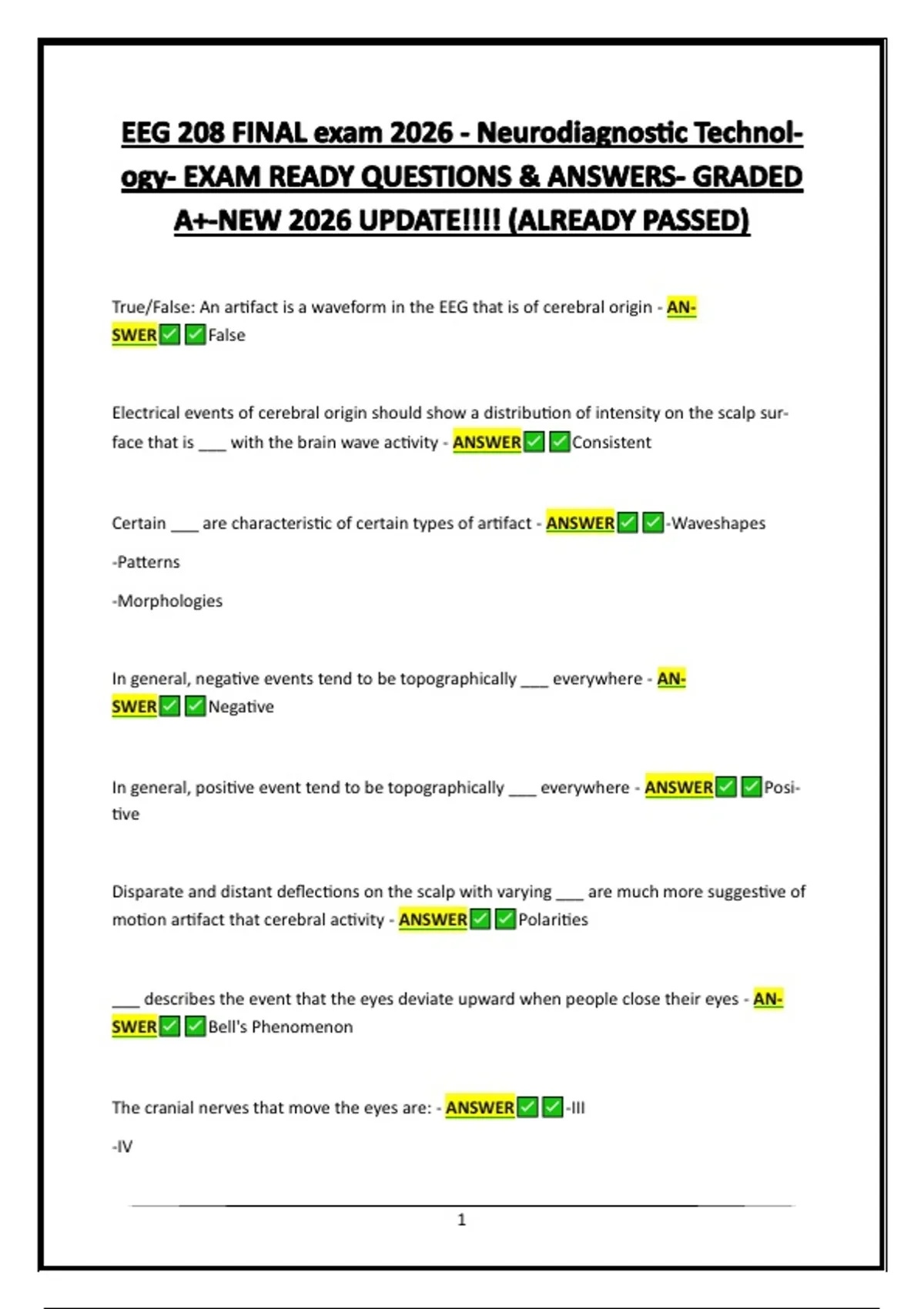 EEG 208 FINAL exam 2026 - Neurodiagnostic Technology- EXAM READY QUESTIONS & ANSWERS- GRADED A+-NEW 2026 UPDATE!!!! (ALREADY PASSED)

True/False: An artifact is a waveform in the EEG that is of cerebral origin - ANSWER✅✅False

Electrical events of cerebral origin should show a distribution of intensity on the scalp surface that is ___ with the brain wave activity - ANSWER✅✅Consistent

Certain ___ are characteristic of certain types of artifact - ANSWER✅✅-Waveshapes

-Patterns

-Morphologies

In general, negative events tend to be topographically ___ everywhere - ANSWER✅✅Negative

In general, positive event tend to be topographically ___ everywhere - ANSWER✅✅Positive

Disparate and distant deflections on the scalp with varying ___ are much more suggestive of motion artifact that cerebral activity - ANSWER✅✅Polarities

___ describes the event that the eyes deviate upward when people close their eyes - ANSWER✅✅Bell's Phenomenon

The cranial nerves that move the eyes are: - ANSWER✅✅-III

-IV

1